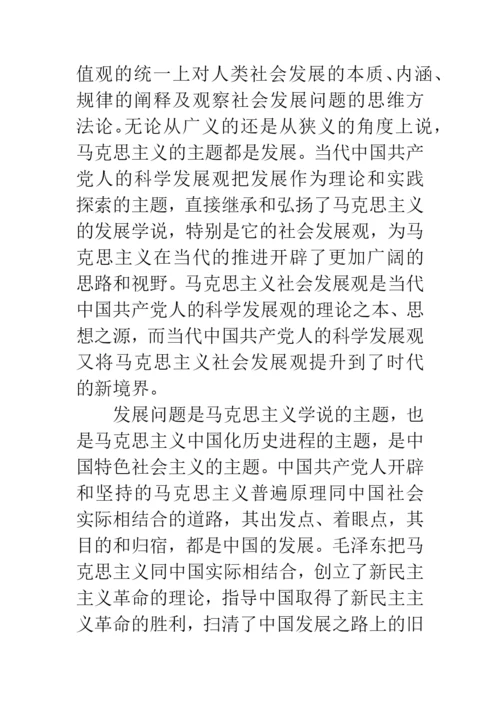 值观的统一上对人类社会发展的本质、内涵、规律的阐释及观察社会发展问题的思维方法论。无论从广义的还是从狭义的角度上说，马克思主义的主题都是发展。当代中国共产党人的科学发展观把发展作为理论和实践探索的主题，直接继承和弘扬了马克思主义的发展学说，特别是它的社会发展观，为马克思主义在当代的推进开辟了更加广阔的思路和视野。马克思主义社会发展观是当代中国共产党人的科学发展观的理论之本、思想之源，而当代中国共产党人的科学发展观又将马克思主义社会发展观提升到了时代的新境界。

发展问题是马克思主义学说的主题，也是马克思主义中国化历史进程的主题，是中国特色社会主义的主题。中国共产党人开辟和坚持的马克思主义普遍原理同中国社会实际相结合的道路，其出发点、着眼点，其目的和归宿，都是中国的发展。毛泽东把马克思主义同中国实际相结合，创立了新民主主义革命的理论，指导中国取得了新民主主义革命的胜利，扫清了中国发展之路上的旧